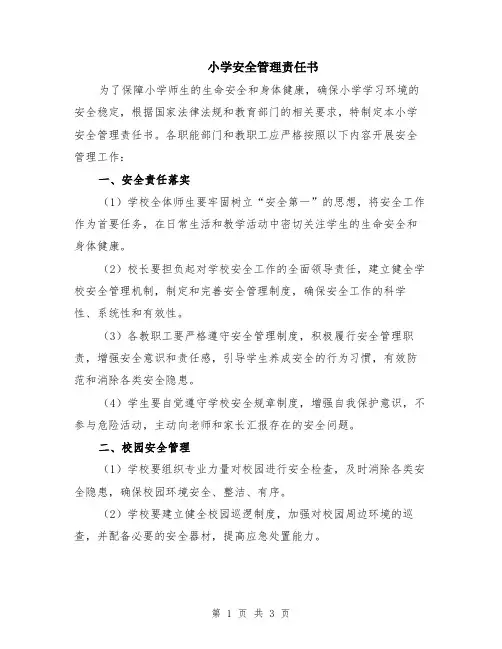 小学安全管理责任书

为了保障小学师生的生命安全和身体健康，确保小学学习环境的安全稳定，根据国家法律法规和教育部门的相关要求，特制定本小学安全管理责任书。各职能部门和教职工应严格按照以下内容开展安全管理工作：

一、安全责任落实

（1）学校全体师生要牢固树立“安全第一”的思想，将安全工作作为首要任务，在日常生活和教学活动中密切关注学生的生命安全和身体健康。

（2）校长要担负起对学校安全工作的全面领导责任，建立健全学校安全管理机制，制定和完善安全管理制度，确保安全工作的科学性、系统性和有效性。

（3）各教职工要严格遵守安全管理制度，积极履行安全管理职责，增强安全意识和责任感，引导学生养成安全的行为习惯，有效防范和消除各类安全隐患。

（4）学生要自觉遵守学校安全规章制度，增强自我保护意识，不参与危险活动，主动向老师和家长汇报存在的安全问题。

二、校园安全管理

（1）学校要组织专业力量对校园进行安全检查，及时消除各类安全隐患，确保校园环境安全、整洁、有序。

（2）学校要建立健全校园巡逻制度，加强对校园周边环境的巡查，并配备必要的安全器材，提高应急处置能力。

第 1 页 共 3 页